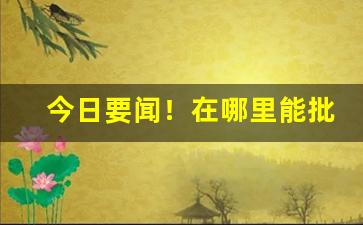 今日要闻！在哪里能批